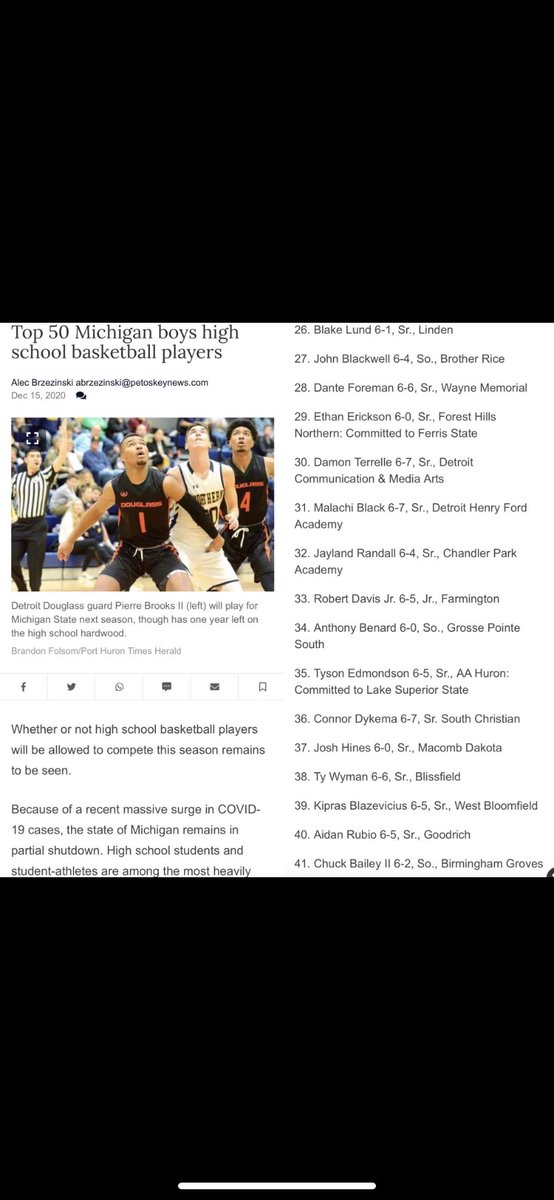 Top 50 Michigan boys high school basketball players

Alec Brzezinski abrzezinski@petoskeynews.com
Dec 15, 2020

DOUGLASS 1
DOUGLASS 4

Detroit Douglass guard Pierre Brooks II (left) will play for Michigan State next season, though has one year left on the high school hardwood.
Brandon Folsom/Port Huron Times Herald

Whether or not high school basketball players will be allowed to compete this season remains to be seen.

Because of a recent massive surge in COVID-19 cases, the state of Michigan remains in partial shutdown. High school students and student-athletes are among the most heavily

26. Blake Lund 6-1, Sr., Linden

27. John Blackwell 6-4, So., Brother Rice

28. Dante Foreman 6-6, Sr., Wayne Memorial

29. Ethan Erickson 6-0, Sr., Forest Hills Northern: Committed to Ferris State

30. Damon Terrelle 6-7, Sr., Detroit Communication & Media Arts

31. Malachi Black 6-7, Sr., Detroit Henry Ford Academy

32. Jayland Randall 6-4, Sr., Chandler Park Academy

33. Robert Davis Jr. 6-5, Jr., Farmington

34. Anthony Benard 6-0, So., Grosse Pointe South

35. Tyson Edmondson 6-5, Sr., AA Huron: Committed to Lake Superior State

36. Connor Dykema 6-7, Sr. South Christian

37. Josh Hines 6-0, Sr., Macomb Dakota

38. Ty Wyman 6-6, Sr., Blissfield

39. Kipras Blazevicius 6-5, Sr., West Bloomfield

40. Aidan Rubio 6-5, Sr., Goodrich

41. Chuck Bailey II 6-2, So., Birmingham Groves